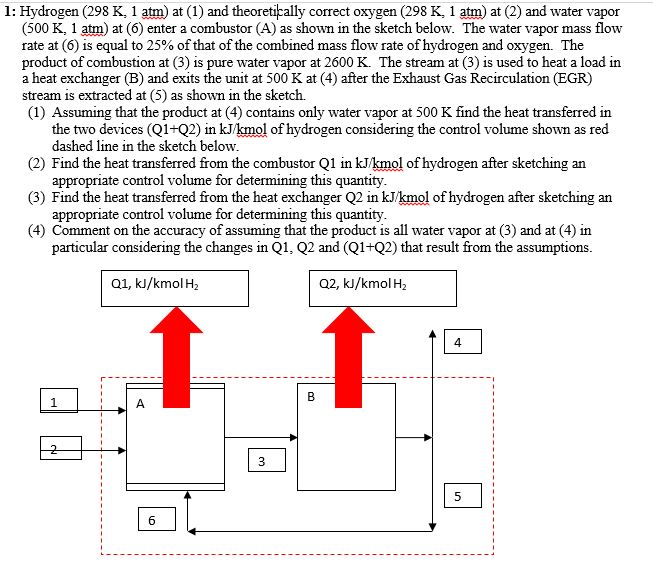 1: Hydrogen (298 K, 1 atm) at (1) and theoretically correct oxygen (298 K, 1 atm) at (2) and water vapor (500 K, 1 atm) at (6) enter a combustor (A) as shown in the sketch below. The water vapor mass flow rate at (6) is equal to 25% of that of the combined mass flow rate of hydrogen and oxygen. The product of combustion at (3) is pure water vapor at 2600 K. The stream at (3) is used to heat a load in a heat exchanger (B) and exits the unit at 500 K at (4) after the Exhaust Gas Recirculation (EGR) stream is extracted at (5) as shown in the sketch.

(1) Assuming that the product at (4) contains only water vapor at 500 K find the heat transferred in the two devices (Q1+Q2) in kJ/kmol of hydrogen considering the control volume shown as red dashed line in the sketch below.
(2) Find the heat transferred from the combustor Q1 in kJ/kmol of hydrogen after sketching an appropriate control volume for determining this quantity.
(3) Find the heat transferred from the heat exchanger Q2 in kJ/kmol of hydrogen after sketching an appropriate control volume for determining this quantity.
(4) Comment on the accuracy of assuming that the product is all water vapor at (3) and at (4) in particular considering the changes in Q1, Q2 and (Q1+Q2) that result from the assumptions.

Q1, kJ/kmol $H_2$

Q2, kJ/kmol $H_2$

4

1

A

B

2

3

5

6